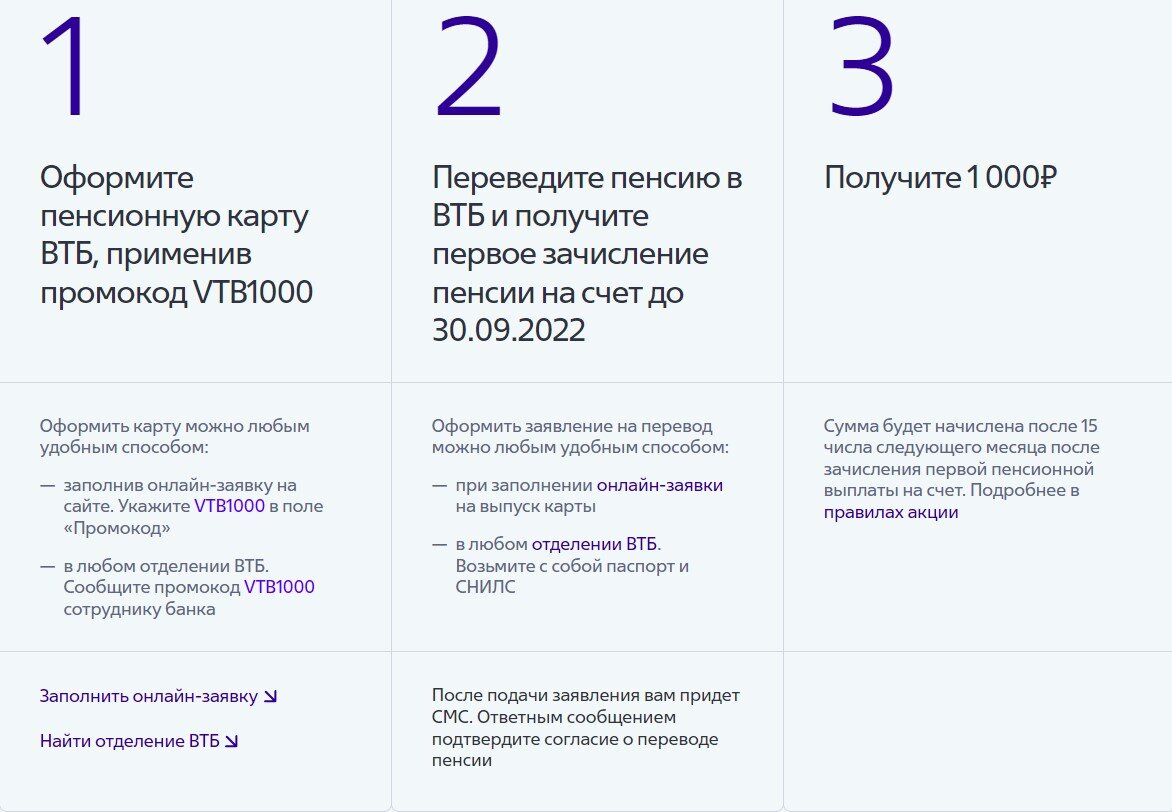 1

Оформите пенсионную карту ВТБ, применив промокод VTB1000

Оформить карту можно любым удобным способом:

— заполнив онлайн-заявку на сайте. Укажите VTB1000 в поле «Промокод»

— в любом отделении ВТБ. Сообщите промокод VTB1000 сотруднику банка

Заполнить онлайн-заявку ↘

Найти отделение ВТБ ↘

2

Переведите пенсию в ВТБ и получите первое зачисление пенсии на счет до 30.09.2022

Оформить заявление на перевод можно любым удобным способом:

— при заполнении онлайн-заявки на выпуск карты

— в любом отделении ВТБ. Возьмите с собой паспорт и СНИЛС

После подачи заявления вам придет СМС. Ответным сообщением подтвердите согласие о переводе пенсии

3

Получите 1 000₽

Сумма будет начислена после 15 числа следующего месяца после зачисления первой пенсионной выплаты на счет. Подробнее в правилах акции